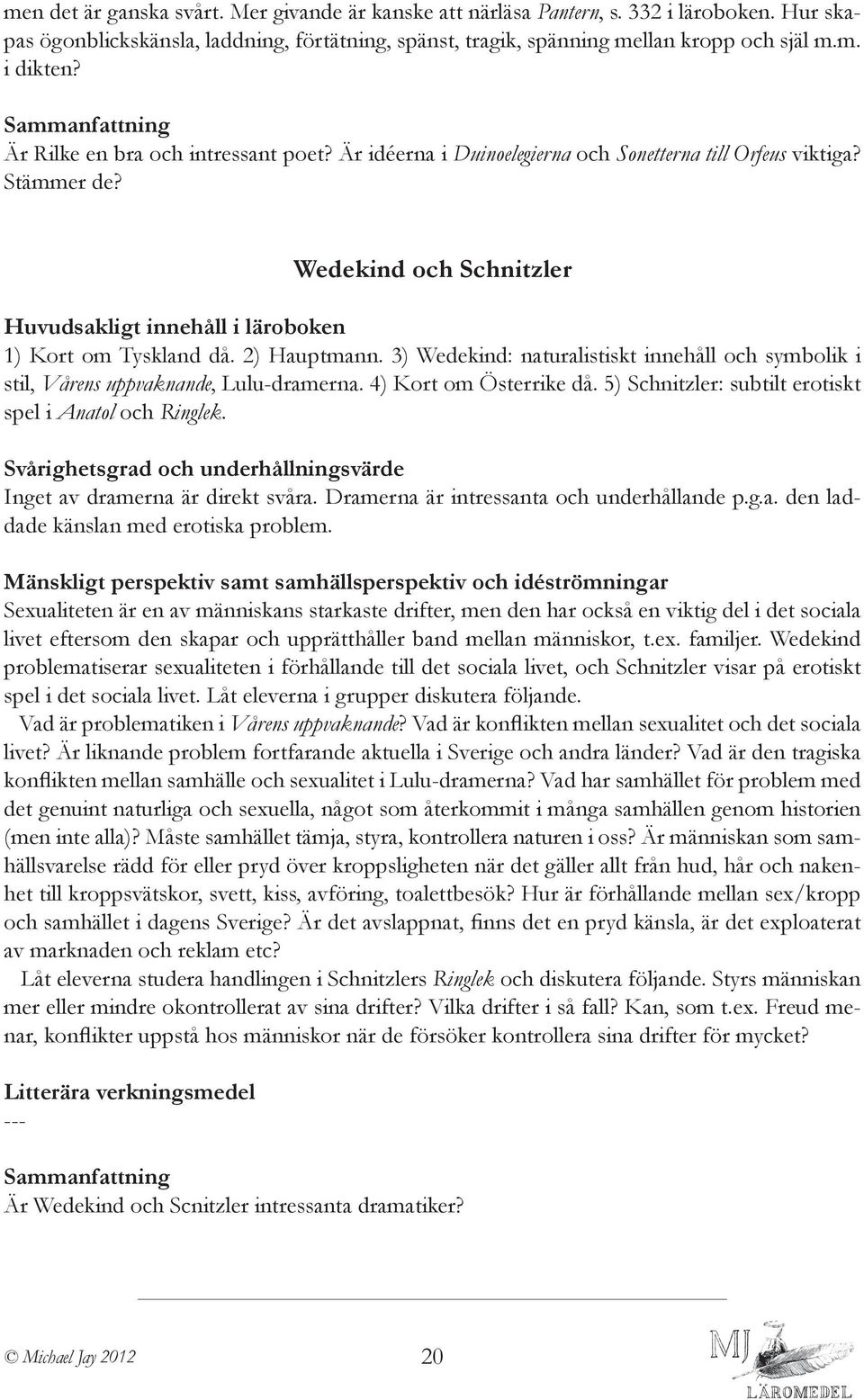 men det är ganska svårt. Mer givande är kanske att närläsa Pantern, s. 332 i läroboken. Hur skapas ögonblickskänsla, laddning, förtätning, spänst, tragik, spänning mellan kropp och själ m.m. i dikten?

Sammanfattning
Är Rilke en bra och intressant poet? Är idéerna i Duinoelegierna och Sonetterna till Orfeus viktiga? Stämmer de?

Wedekind och Schnitzler

Huvudsakligt innehåll i läroboken
1) Kort om Tyskland då. 2) Hauptmann. 3) Wedekind: naturalistiskt innehåll och symbolik i stil, Vårens uppvaknande, Lulu-dramerna. 4) Kort om Österrike då. 5) Schnitzler: subtilt erotiskt spel i Anatol och Ringlek.

Svårighetsgrad och underhållningsvärde
Inget av dramerna är direkt svåra. Dramerna är intressanta och underhållande p.g.a. den laddade känslan med erotiska problem.

Mänskligt perspektiv samt samhällsperspektiv och idéströmningar
Sexualiteten är en av människans starkaste drifter, men den har också en viktig del i det sociala livet eftersom den skapar och upprätthåller band mellan människor, t.ex. familjer. Wedekind problematiserar sexualiteten i förhållande till det sociala livet, och Schnitzler visar på erotiskt spel i det sociala livet. Låt eleverna i grupper diskutera följande.

Vad är problematiken i Vårens uppvaknande? Vad är konflikten mellan sexualitet och det sociala livet? Är liknande problem fortfarande aktuella i Sverige och andra länder? Vad är den tragiska konflikten mellan samhälle och sexualitet i Lulu-dramerna? Vad har samhället för problem med det genuint naturliga och sexuella, något som återkommit i många samhällen genom historien (men inte alla)? Måste samhället tämja, styra, kontrollera naturen i oss? Är människan som samhällsvarelse rädd för eller pryd över kroppsligheten när det gäller allt från hud, hår och nakenhet till kroppsvätskor, svett, kiss, avföring, toalettbesök? Hur är förhållande mellan sex/kropp och samhället i dagens Sverige? Är det avslappnat, finns det en pryd känsla, är det exploaterat av marknaden och reklam etc?

Låt eleverna studera handlingen i Schnitzlers Ringlek och diskutera följande. Styrs människan mer eller mindre okontrollerat av sina drifter? Vilka drifter i så fall? Kan, som t.ex. Freud menar, konflikter uppstå hos människor när de försöker kontrollera sina drifter för mycket?

Litterära verkningsmedel
---

Sammanfattning
Är Wedekind och Scnitzler intressanta dramatiker?

© Michael Jay 2012 20

MJ LÄROMEDEL